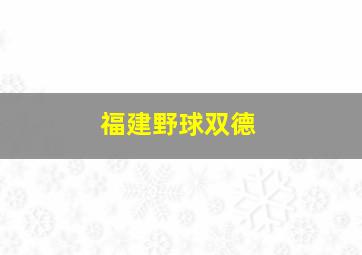 福建野球双德